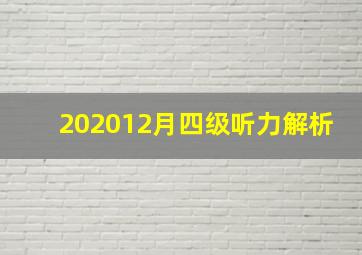 202012月四级听力解析